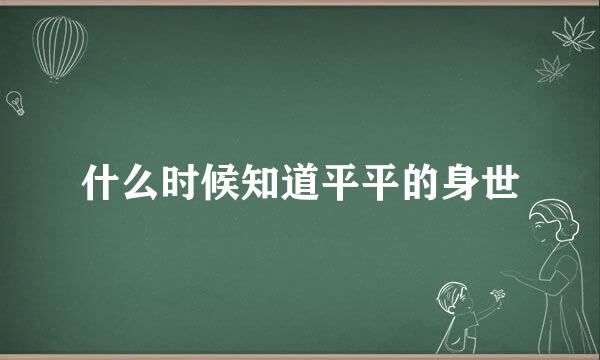 什么时候知道平平的身世